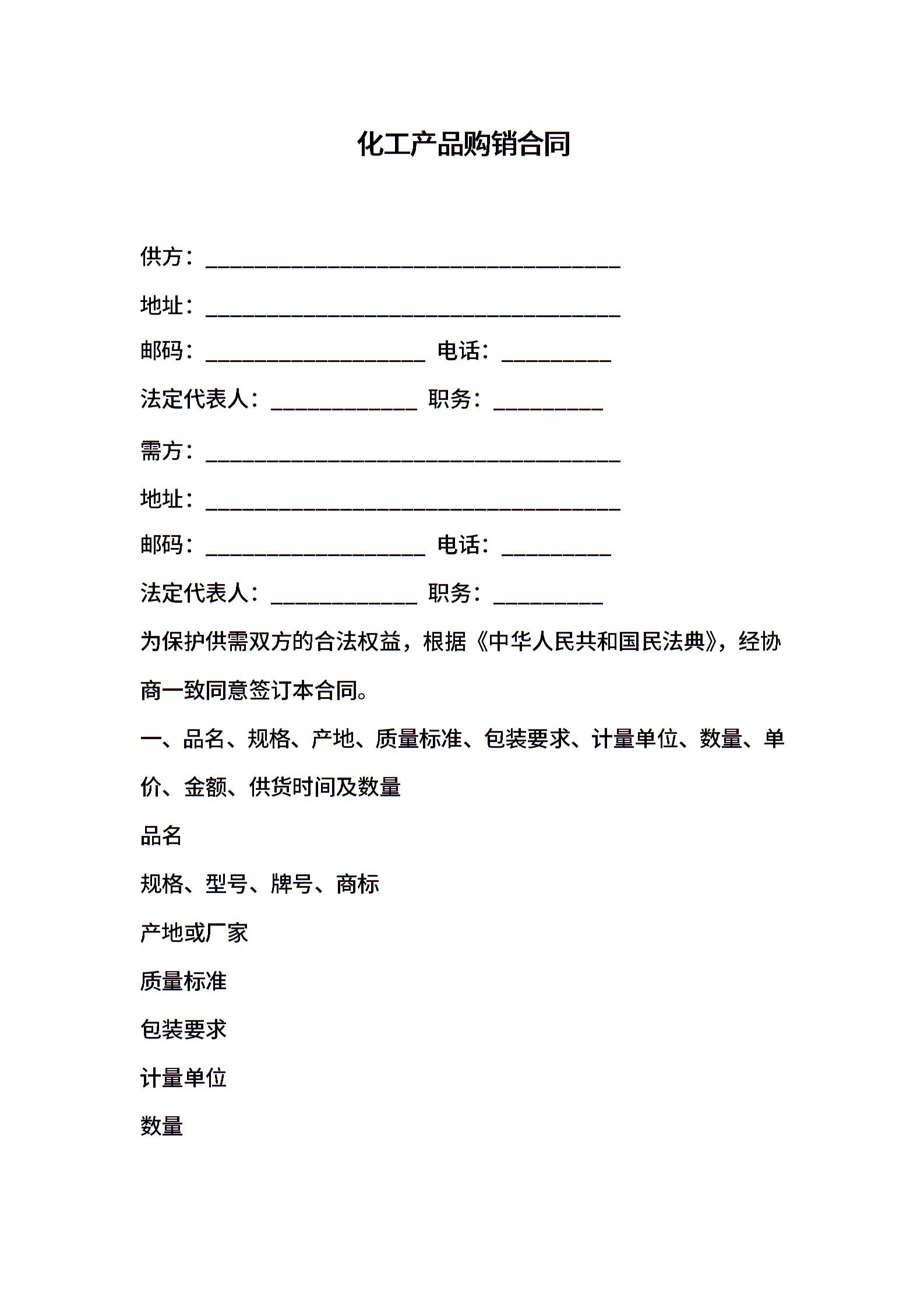 化工产品购销合同

供方：______________________________________

地址：______________________________________

邮码：____________________ 电话：__________

法定代表人：_____________ 职务：__________

需方：______________________________________

地址：______________________________________

邮码：____________________ 电话：__________

法定代表人：_____________ 职务：__________

为保护供需双方的合法权益，根据《中华人民共和国民法典》，经协商一致同意签订本合同。

一、品名、规格、产地、质量标准、包装要求、计量单位、数量、单价、金额、供货时间及数量

品名

规格、型号、牌号、商标

产地或厂家

质量标准

包装要求

计量单位

数量